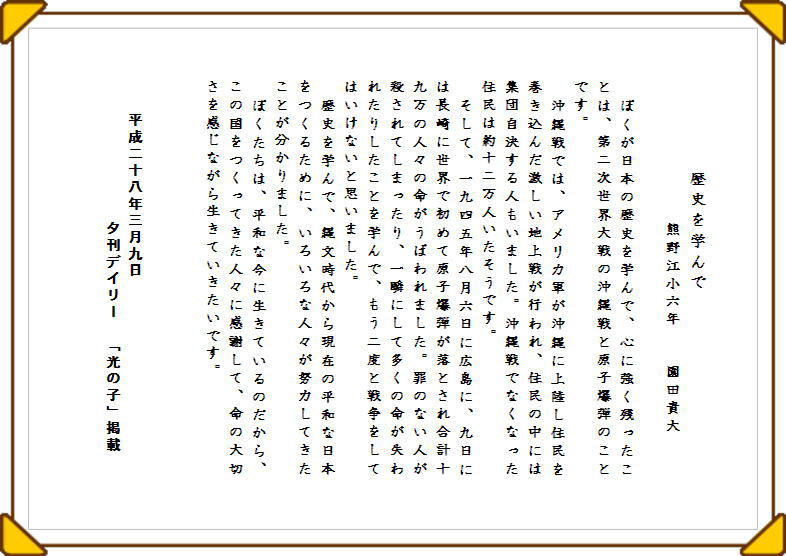 歴史を学んで

熊野江小六年　園田貴大

ぼくが日本の歴史を学んで、心に強く残ったことは、第二次世界大戦の沖縄戦と原子爆弾のことです。

沖縄戦では、アメリカ軍が沖縄に上陸し住民を巻き込んだ激しい地上戦が行われ、住民の中には集団自決する人もいました。沖縄戦でなくなった住民は約十二万人いたそうです。

そして、一九四五年八月六日に広島に、九日には長崎に世界で初めて原子爆弾が落とされ合計十九万の人々の命がうばわれました。罪のない人が殺されてしまったり、一瞬にして多くの命が失われたりしたことを学んで、もう二度と戦争をしてはいけないと思いました。

歴史を学んで、縄文時代から現在の平和な日本をつくるために、いろいろな人々が努力してきたことが分かりました。

ぼくたちは、平和な今に生きているのだから、この国をつくってきた人々に感謝して、命の大切さを感じながら生きていきたいです。

平成二十八年三月九日
夕刊デイリー　「光の子」掲載